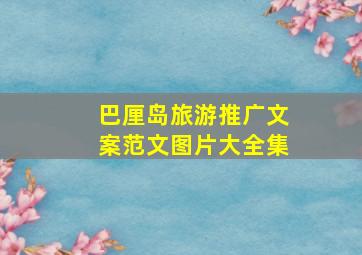 巴厘岛旅游推广文案范文图片大全集